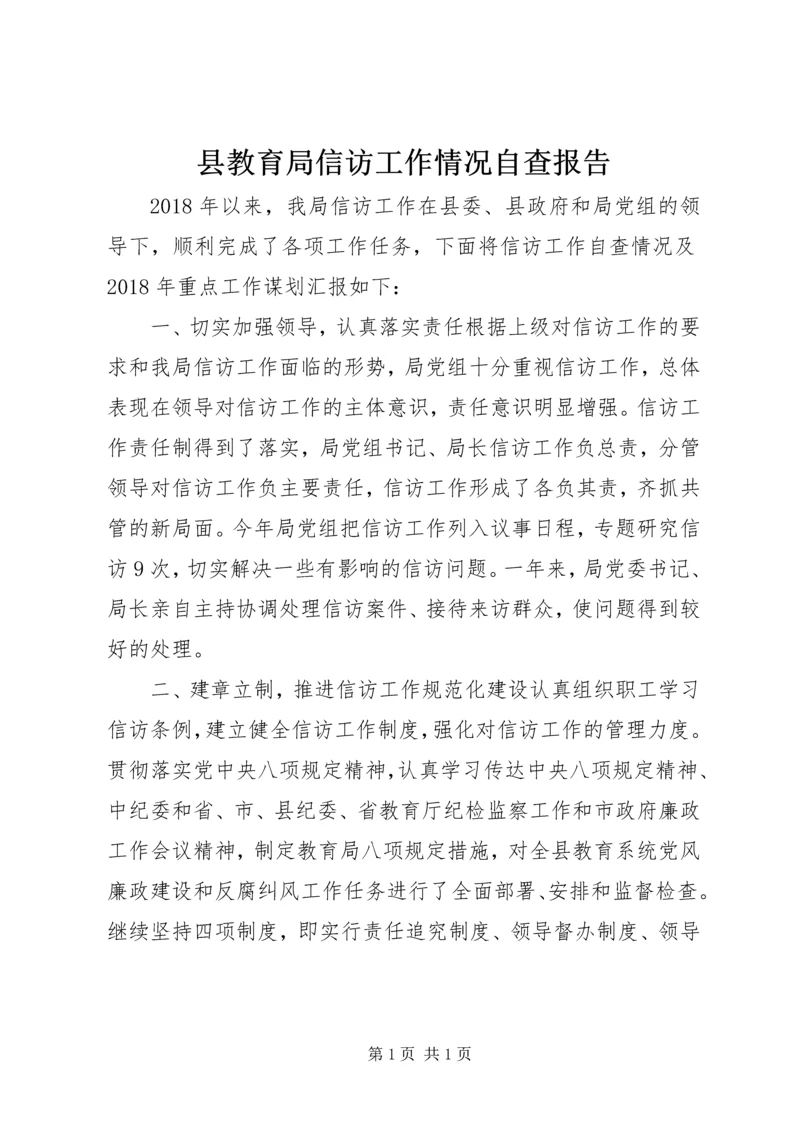 县教育局信访工作情况自查报告

2018年以来，我局信访工作在县委、县政府和局党组的领导下，顺利完成了各项工作任务，下面将信访工作自查情况及2018年重点工作谋划汇报如下：

一、切实加强领导，认真落实责任根据上级对信访工作的要求和我局信访工作面临的形势，局党组十分重视信访工作，总体表现在领导对信访工作的主体意识，责任意识明显增强。信访工作责任制得到了落实，局党组书记、局长信访工作负总责，分管领导对信访工作负主要责任，信访工作形成了各负其责，齐抓共管的新局面。今年局党组把信访工作列入议事日程，专题研究信访9次，切实解决一些有影响的信访问题。一年来，局党委书记、局长亲自主持协调处理信访案件、接待来访群众，使问题得到较好的处理。

二、建章立制，推进信访工作规范化建设认真组织职工学习信访条例，建立健全信访工作制度，强化对信访工作的管理力度。贯彻落实党中央八项规定精神，认真学习传达中央八项规定精神、中纪委和省、市、县纪委、省教育厅纪检监察工作和市政府廉政工作会议精神，制定教育局八项规定措施，对全县教育系统党风廉政建设和反腐纠风工作任务进行了全面部署、安排和监督检查。继续坚持四项制度，即实行责任追究制度、领导督办制度、领导

第1页 共1页